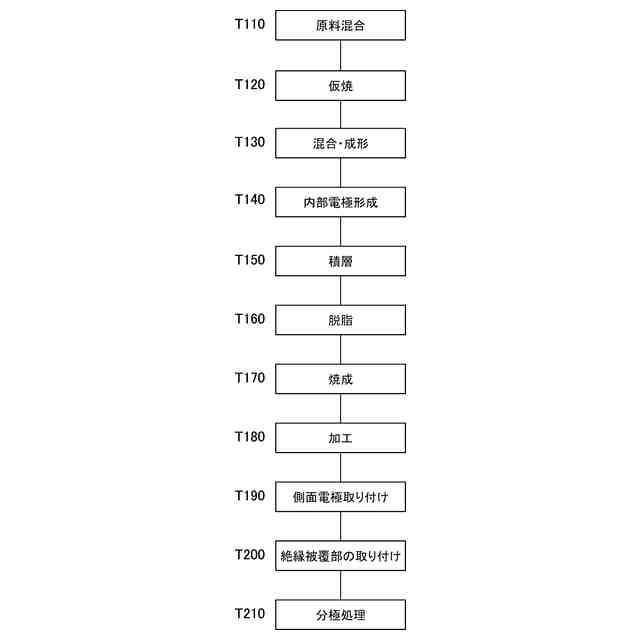 T110 原料混合

T120 仮焼

T130 混合・成形

T140 内部電極形成

T150 積層

T160 脱脂

T170 焼成

T180 加工

T190 側面電極取り付け

T200 絶縁被覆部の取り付け

T210 分極処理